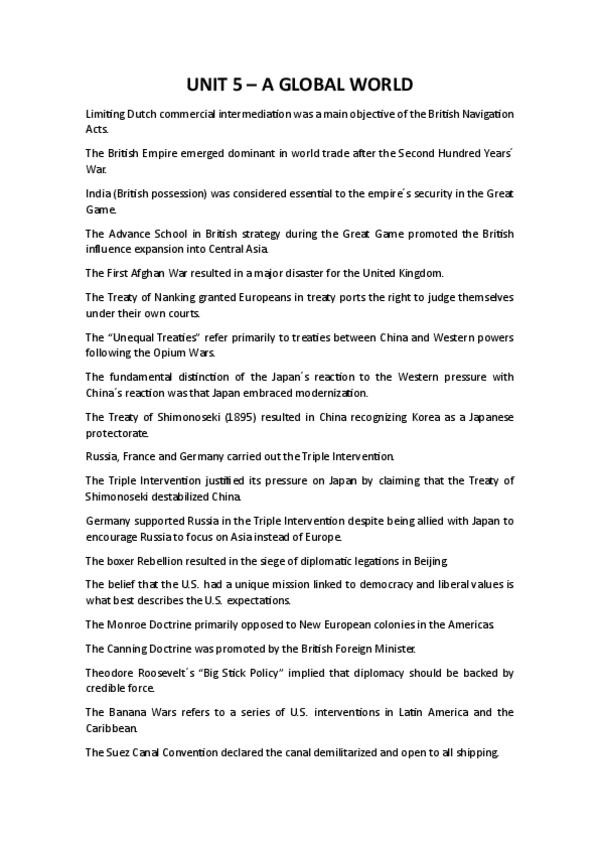 UNIT 5 – A GLOBAL WORLD

Limiting Dutch commercial intermediation was a main objective of the British Navigation Acts.

The British Empire emerged dominant in world trade after the Second Hundred Years´ War.

India (British possession) was considered essential to the empire´s security in the Great Game.

The Advance School in British strategy during the Great Game promoted the British influence expansion into Central Asia.

The First Afghan War resulted in a major disaster for the United Kingdom.

The Treaty of Nanking granted Europeans in treaty ports the right to judge themselves under their own courts.

The "Unequal Treaties" refer primarily to treaties between China and Western powers following the Opium Wars.

The fundamental distinction of the Japan´s reaction to the Western pressure with China´s reaction was that Japan embraced modernization.

The Treaty of Shimonoseki (1895) resulted in China recognizing Korea as a Japanese protectorate.

Russia, France and Germany carried out the Triple Intervention.

The Triple Intervention justified its pressure on Japan by claiming that the Treaty of Shimonoseki destabilized China.

Germany supported Russia in the Triple Intervention despite being allied with Japan to encourage Russia to focus on Asia instead of Europe.

The boxer Rebellion resulted in the siege of diplomatic legations in Beijing.

The belief that the U.S. had a unique mission linked to democracy and liberal values is what best describes the U.S. expectations.

The Monroe Doctrine primarily opposed to New European colonies in the Americas.

The Canning Doctrine was promoted by the British Foreign Minister.

Theodore Roosevelt´s "Big Stick Policy" implied that diplomacy should be backed by credible force.

The Banana Wars refers to a series of U.S. interventions in Latin America and the Caribbean.

The Suez Canal Convention declared the canal demilitarized and open to all shipping.